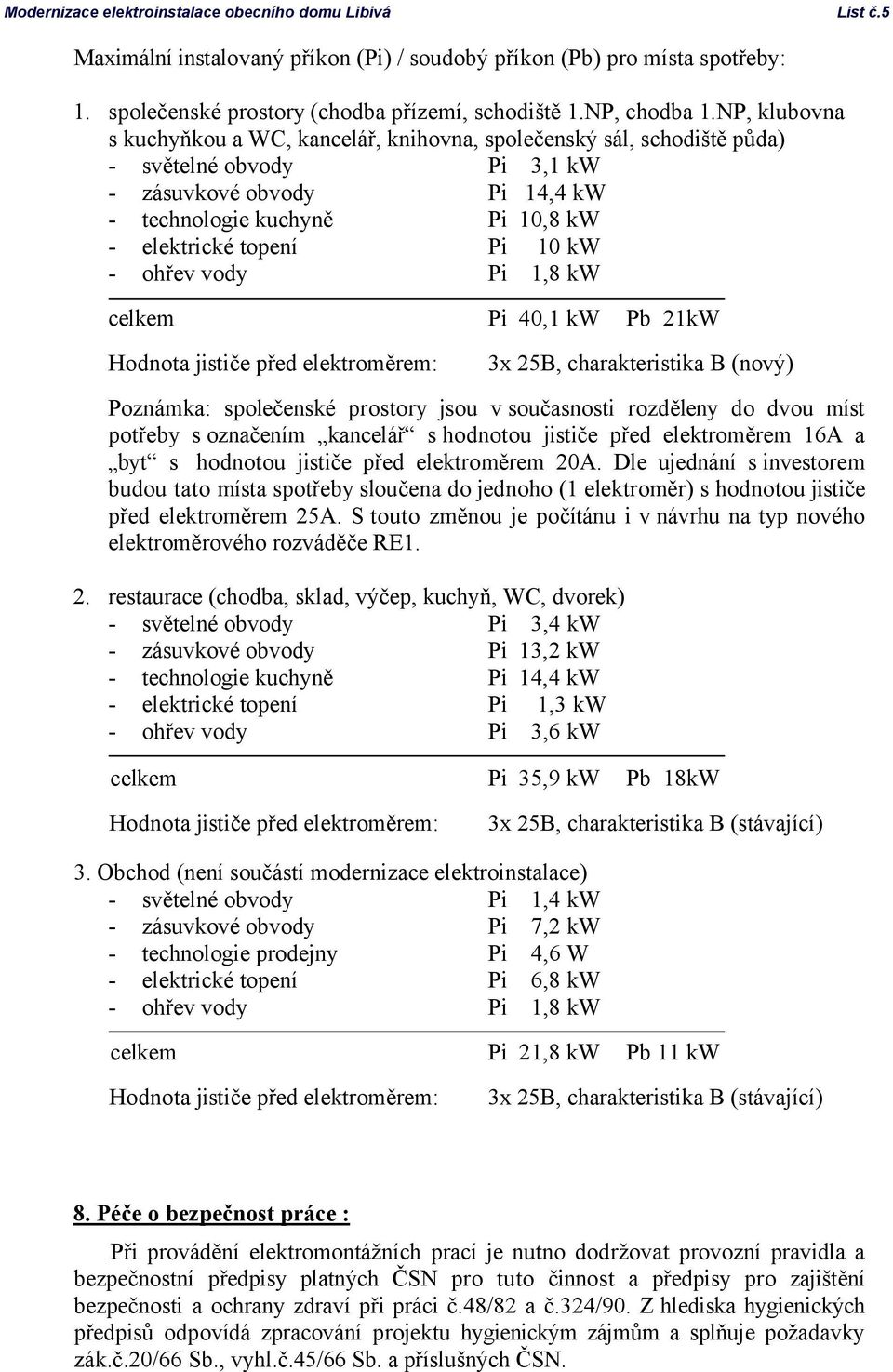 Modernizace elektroinstalace obecního domu Libivá List č.5

Maximální instalovaný příkon (Pi) / soudobý příkon (Pb) pro místa spotřeby:

1. společenské prostory (chodba přízemí, schodiště 1.NP, chodba 1.NP, klubovna s kuchyňkou a WC, kancelář, knihovna, společenský sál, schodiště půda)
- světelné obvody Pi 3,1 kW
- zásuvkové obvody Pi 14,4 kW
- technologie kuchyně Pi 10,8 kW
- elektrické topení Pi 10 kW
- ohřev vody Pi 1,8 kW

celkem Pi 40,1 kW Pb 21kW

Hodnota jističe před elektroměrem: 3x 25B, charakteristika B (nový)

Poznámka: společenské prostory jsou v současnosti rozděleny do dvou míst potřeby s označením „kancelář“ s hodnotou jističe před elektroměrem 16A a „byt“ s hodnotou jističe před elektroměrem 20A. Dle ujednání s investorem budou tato místa spotřeby sloučena do jednoho (1 elektroměr) s hodnotou jističe před elektroměrem 25A. S touto změnou je počítánu i v návrhu na typ nového elektroměrového rozváděče RE1.

2. restaurace (chodba, sklad, výčep, kuchyň, WC, dvorek)
- světelné obvody Pi 3,4 kW
- zásuvkové obvody Pi 13,2 kW
- technologie kuchyně Pi 14,4 kW
- elektrické topení Pi 1,3 kW
- ohřev vody Pi 3,6 kW

celkem Pi 35,9 kW Pb 18kW

Hodnota jističe před elektroměrem: 3x 25B, charakteristika B (stávající)

3. Obchod (není součástí modernizace elektroinstalace)
- světelné obvody Pi 1,4 kW
- zásuvkové obvody Pi 7,2 kW
- technologie prodejny Pi 4,6 W
- elektrické topení Pi 6,8 kW
- ohřev vody Pi 1,8 kW

celkem Pi 21,8 kW Pb 11 kW

Hodnota jističe před elektroměrem: 3x 25B, charakteristika B (stávající)

8. Péče o bezpečnost práce :

Při provádění elektromontážních prací je nutno dodržovat provozní pravidla a bezpečnostní předpisy platných ČSN pro tuto činnost a předpisy pro zajištění bezpečnosti a ochrany zdraví při práci č.48/82 a č.324/90. Z hlediska hygienických předpisů odpovídá zpracování projektu hygienickým zájmům a splňuje požadavky zák.č.20/66 Sb., vyhl.č.45/66 Sb. a příslušných ČSN.